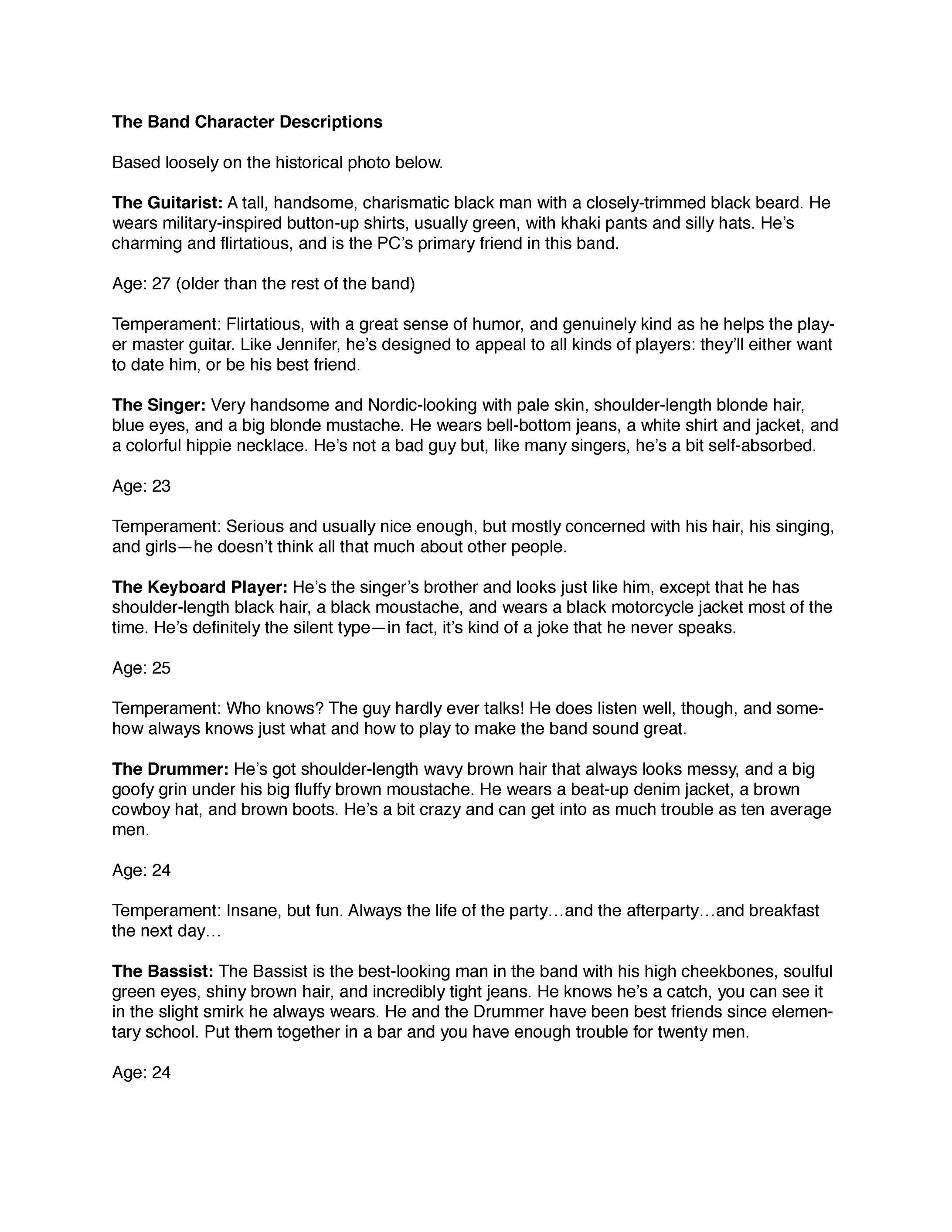 The Band Character Descriptions

Based loosely on the historical photo below.

The Guitarist: A tall, handsome, charismatic black man with a closely-trimmed black beard. He wears military-inspired button-up shirts, usually green, with khaki pants and silly hats. He's charming and flirtatious, and is the PC's primary friend in this band.

Age: 27 (older than the rest of the band)

Temperament: Flirtatious, with a great sense of humor, and genuinely kind as he helps the player master guitar. Like Jennifer, he's designed to appeal to all kinds of players: they'll either want to date him, or be his best friend.

The Singer: Very handsome and Nordic-looking with pale skin, shoulder-length blonde hair, blue eyes, and a big blonde mustache. He wears bell-bottom jeans, a white shirt and jacket, and a colorful hippie necklace. He's not a bad guy but, like many singers, he's a bit self-absorbed.

Age: 23

Temperament: Serious and usually nice enough, but mostly concerned with his hair, his singing, and girls—he doesn't think all that much about other people.

The Keyboard Player: He's the singer's brother and looks just like him, except that he has shoulder-length black hair, a black moustache, and wears a black motorcycle jacket most of the time. He's definitely the silent type—in fact, it's kind of a joke that he never speaks.

Age: 25

Temperament: Who knows? The guy hardly ever talks! He does listen well, though, and somehow always knows just what and how to play to make the band sound great.

The Drummer: He's got shoulder-length wavy brown hair that always looks messy, and a big goofy grin under his big fluffy brown moustache. He wears a beat-up denim jacket, a brown cowboy hat, and brown boots. He's a bit crazy and can get into as much trouble as ten average men.

Age: 24

Temperament: Insane, but fun. Always the life of the party…and the afterparty…and breakfast the next day…

The Bassist: The Bassist is the best-looking man in the band with his high cheekbones, soulful green eyes, shiny brown hair, and incredibly tight jeans. He knows he's a catch, you can see it in the slight smirk he always wears. He and the Drummer have been best friends since elementary school. Put them together in a bar and you have enough trouble for twenty men.

Age: 24